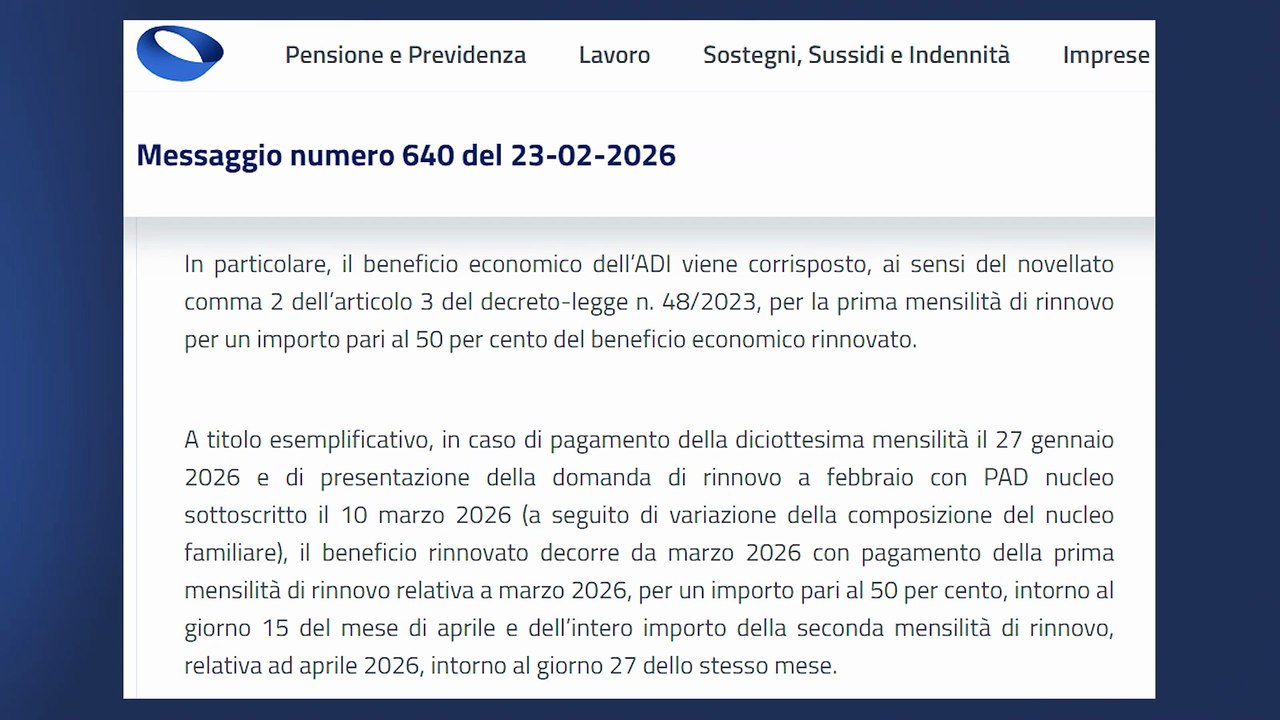 Pensione e Previdenza Lavoro Sostegni, Sussidi e Indennità Imprese

Messaggio numero 640 del 23-02-2026

In particolare, il beneficio economico dell'ADI viene corrisposto, ai sensi del novellato comma 2 dell'articolo 3 del decreto-legge n. 48/2023, per la prima mensilità di rinnovo per un importo pari al 50 per cento del beneficio economico rinnovato.

A titolo esemplificativo, in caso di pagamento della diciottesima mensilità il 27 gennaio 2026 e di presentazione della domanda di rinnovo a febbraio con PAD nucleo sottoscritto il 10 marzo 2026 (a seguito di variazione della composizione del nucleo familiare), il beneficio rinnovato decorre da marzo 2026 con pagamento della prima mensilità di rinnovo relativa a marzo 2026, per un importo pari al 50 per cento, intorno al giorno 15 del mese di aprile e dell'intero importo della seconda mensilità di rinnovo, relativa ad aprile 2026, intorno al giorno 27 dello stesso mese.